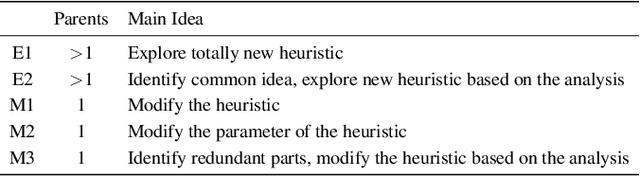 | | Parents | Main Idea |
|---|---|---|
| E1 | $>1$ | Explore totally new heuristic |
| E2 | $>1$ | Identify common idea, explore new heuristic based on the analysis |
| M1 | 1 | Modify the heuristic |
| M2 | 1 | Modify the parameter of the heuristic |
| M3 | 1 | Identify redundant parts, modify the heuristic based on the analysis |